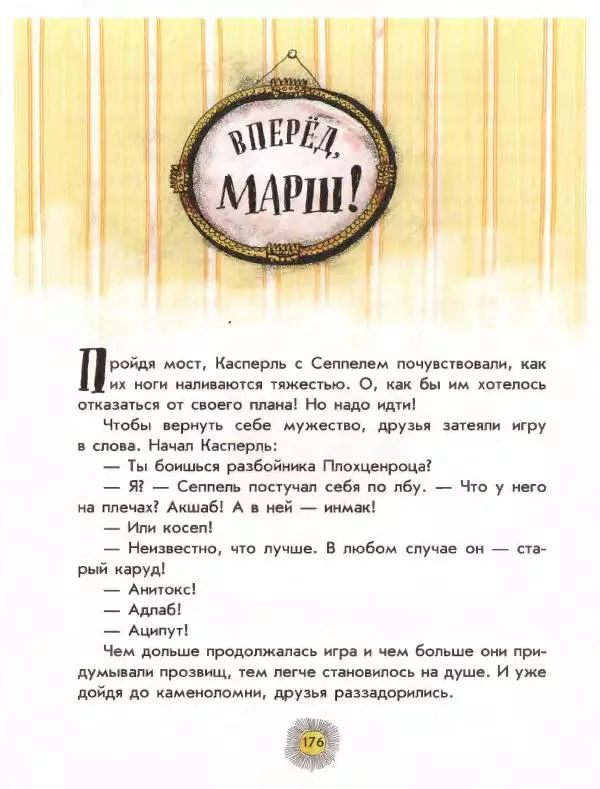 ВПЕРЁД, МАРШ!

Пройдя мост, Касперль с Сеппелем почувствовали, как их ноги наливаются тяжестью. О, как бы им хотелось отказаться от своего плана! Но надо идти!

Чтобы вернуть себе мужество, друзья затеяли игру в слова. Начал Касперль:

— Ты боишься разбойника Плохценроца?

— Я? — Сеппель постучал себя по лбу. — Что у него на плечах? Акшаб! А в ней — инмак!

— Или косеп!

— Неизвестно, что лучше. В любом случае он — старый каруд!

— Анитокс!

— Адлаб!

— Аципут!

Чем дольше продолжалась игра и чем больше они придумывали прозвищ, тем легче становилось на душе. И уже дойдя до каменоломни, друзья раззадорились.

176